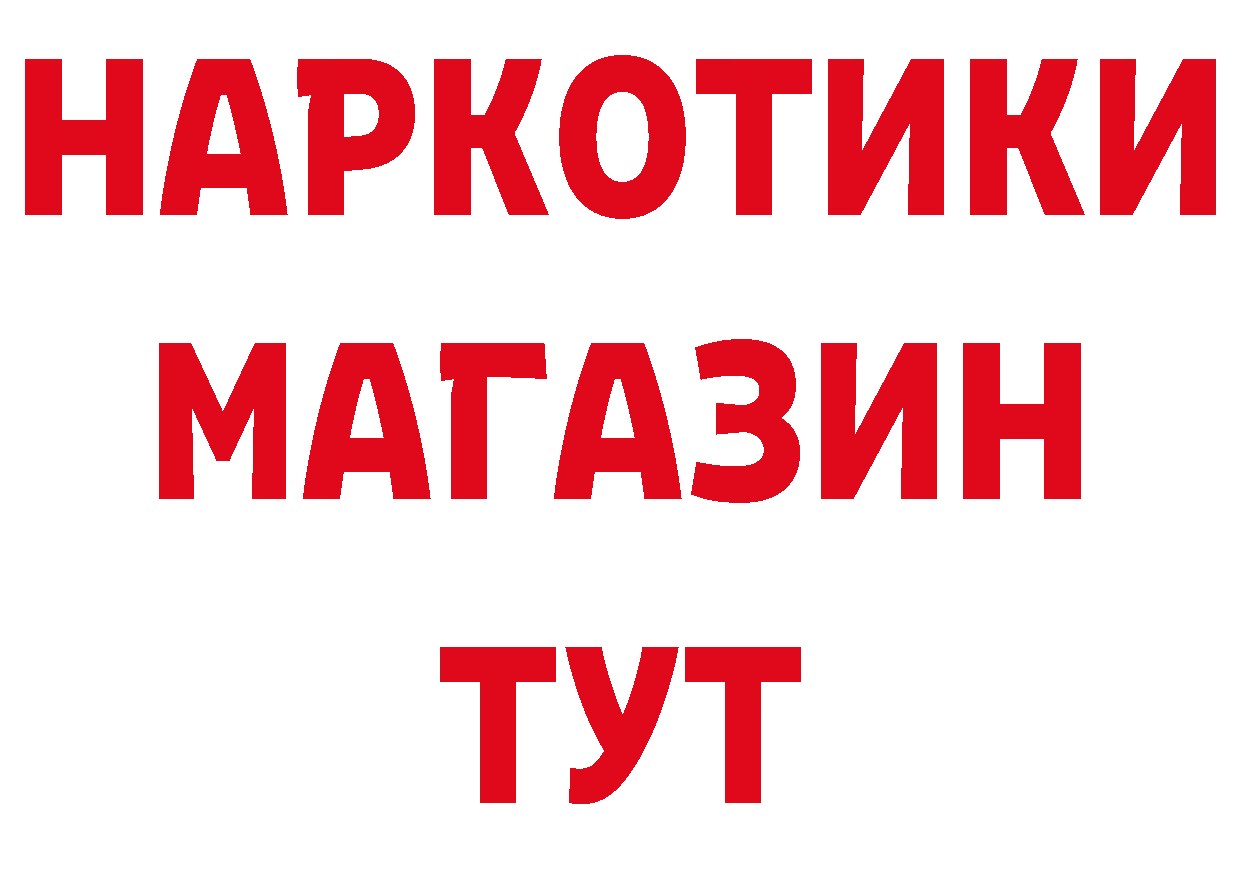 НАРКОТИКИ
МАГАЗИН
ТУТ